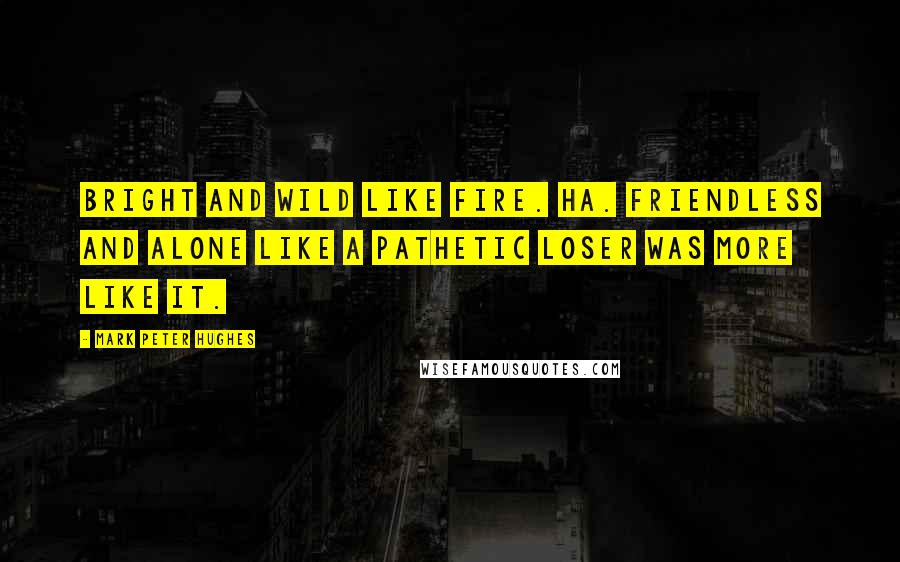 BRIGHT AND WILD LIKE FIRE. HA. FRIENDLESS AND ALONE LIKE A PATHETIC LOSER WAS MORE LIKE IT.

- MARK PETER HUGHES

WISEFAMOUSQUOTES.COM